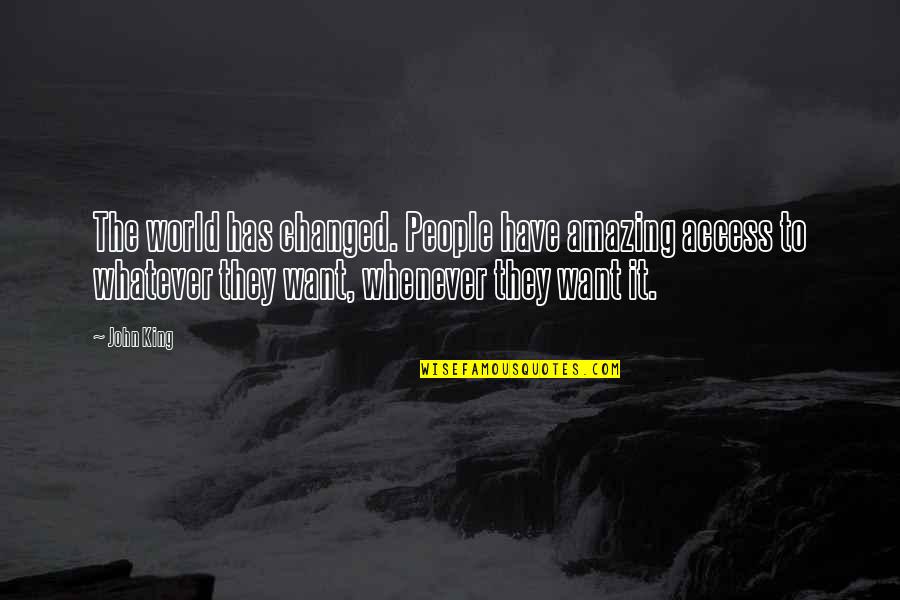 The world has changed. People have amazing access to whatever they want, whenever they want it.

— John King

WISEFAMOUSQUOTES.COM